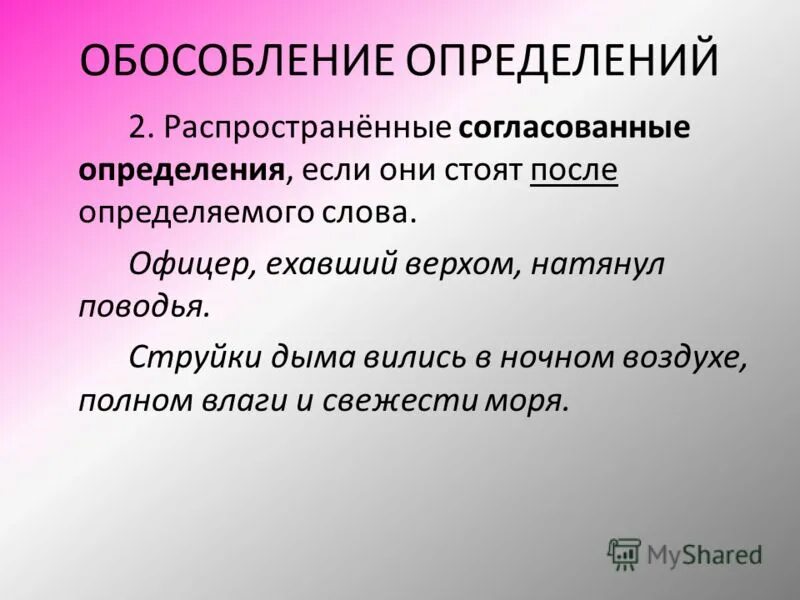 ОБОСОБЛЕНИЕ ОПРЕДЕЛЕНИЙ

2. Распространённые согласованные определения, если они стоят после определяемого слова.

Офицер, ехавший верхом, натянул поводья.

Струйки дыма вились в ночном воздухе, полном влаги и свежести моря.

MyShared